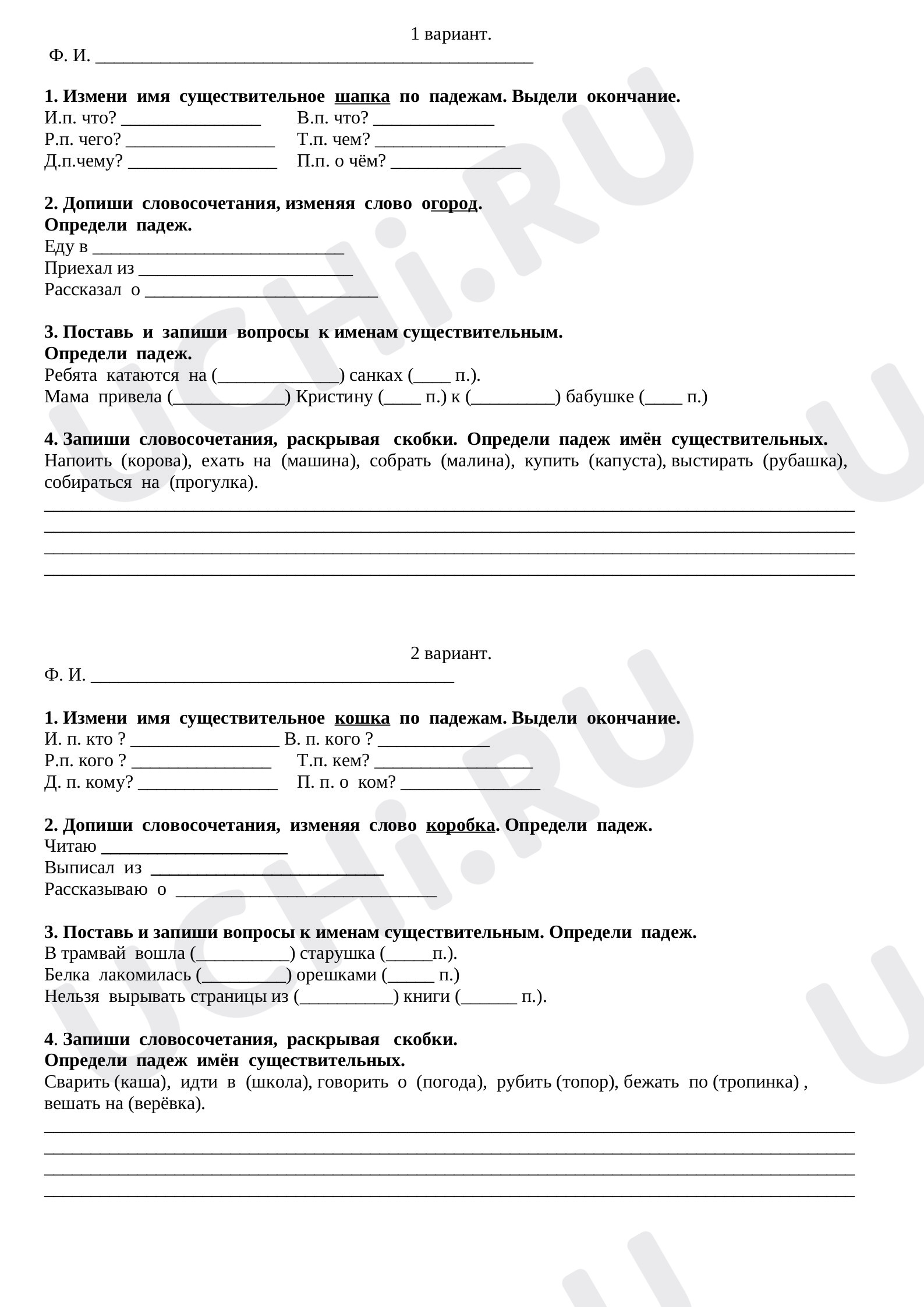 1 вариант.

Ф. И. ____

1. Измени имя существительное шапка по падежам. Выдели окончание.
И.п. что? ____ В.п. что? ____
Р.п. чего? ____ Т.п. чем? ____
Д.п.чему? ____ П.п. о чём? ____

2. Допиши словосочетания, изменяя слово огород.
Определи падеж.
Еду в ____
Приехал из ____
Рассказал о ____

3. Поставь и запиши вопросы к именам существительным.
Определи падеж.
Ребята катаются на (____) санках (____ п.).
Мама привела (____) Кристину (____ п.) к (____) бабушке (____ п.)

4. Запиши словосочетания, раскрывая скобки. Определи падеж имён существительных.
Напоить (корова), ехать на (машина), собрать (малина), купить (капуста), выстирать (рубашка), собираться на (прогулка).
____
____
____
____

2 вариант.

Ф. И. ____

1. Измени имя существительное кошка по падежам. Выдели окончание.
И. п. кто ? ____ В. п. кого ? ____
Р.п. кого ? ____ Т.п. кем? ____
Д. п. кому? ____ П. п. о ком? ____

2. Допиши словосочетания, изменяя слово коробка. Определи падеж.
Читаю ____
Выписал из ____
Рассказываю о ____

3. Поставь и запиши вопросы к именам существительным. Определи падеж.
В трамвай вошла (____) старушка (____п.).
Белка лакомилась (____) орешками (____ п.)
Нельзя вырывать страницы из (____) книги (____ п.).

4. Запиши словосочетания, раскрывая скобки.
Определи падеж имён существительных.
Сварить (каша), идти в (школа), говорить о (погода), рубить (топор), бежать по (тропинка) , вешать на (верёвка).
____
____
____
____

UCHi.RU